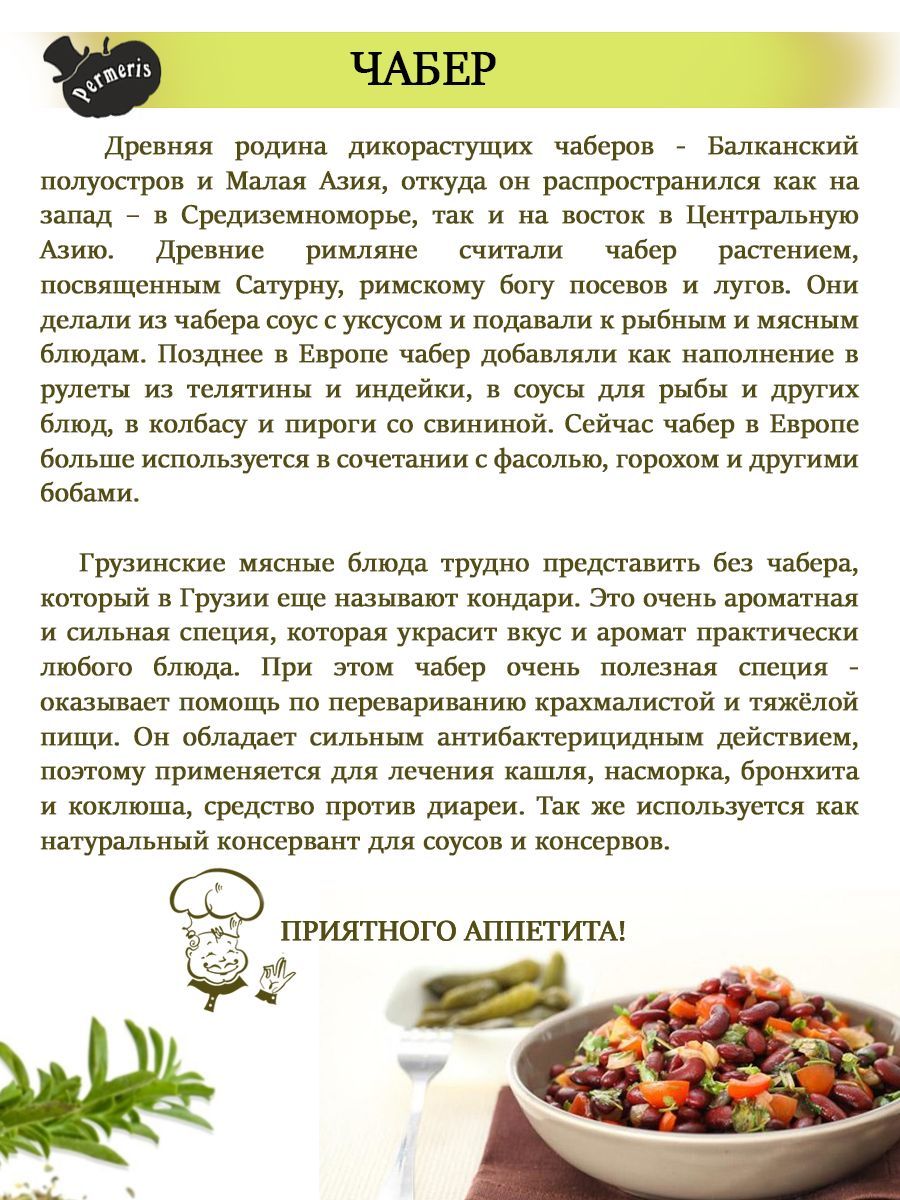 Permeris

ЧАБЕР

Древняя родина дикорастущих чаберов - Балканский полуостров и Малая Азия, откуда он распространился как на запад – в Средиземноморье, так и на восток в Центральную Азию. Древние римляне считали чабер растением, посвященным Сатурну, римскому богу посевов и лугов. Они делали из чабера соус с уксусом и подавали к рыбным и мясным блюдам. Позднее в Европе чабер добавляли как наполнение в рулеты из телятины и индейки, в соусы для рыбы и других блюд, в колбасу и пироги со свининой. Сейчас чабер в Европе больше используется в сочетании с фасолью, горохом и другими бобами.

Грузинские мясные блюда трудно представить без чабера, который в Грузии еще называют кондари. Это очень ароматная и сильная специя, которая украсит вкус и аромат практически любого блюда. При этом чабер очень полезная специя - оказывает помощь по перевариванию крахмалистой и тяжёлой пищи. Он обладает сильным антибактерицидным действием, поэтому применяется для лечения кашля, насморка, бронхита и коклюша, средство против диареи. Так же используется как натуральный консервант для соусов и консервов.

ПРИЯТНОГО АППЕТИТА!